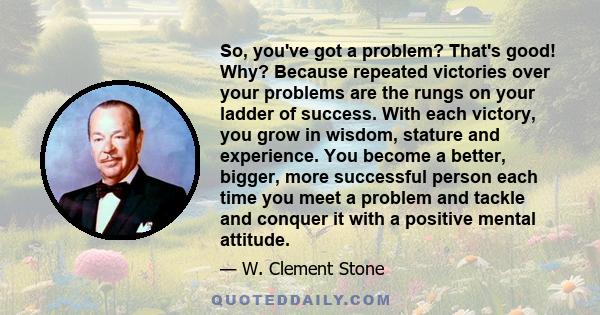 So, you've got a problem? That's good! Why? Because repeated victories over your problems are the rungs on your ladder of success. With each victory, you grow in wisdom, stature and experience. You become a better, bigger, more successful person each time you meet a problem and tackle and conquer it with a positive mental attitude.

— W. Clement Stone

QUOTEDDAILY.COM